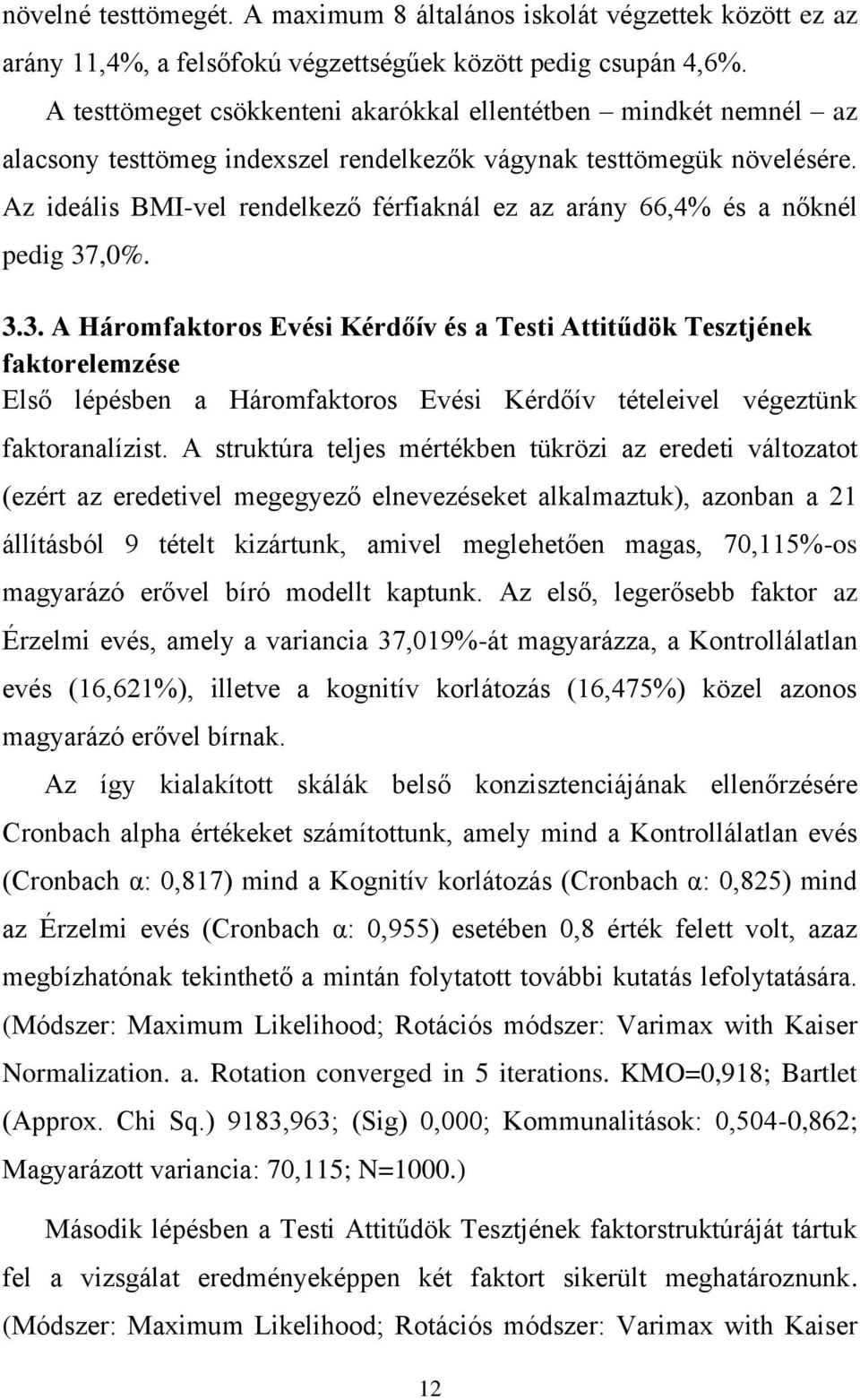 növelné testtömegét. A maximum 8 általános iskolát végzettek között ez az arány 11,4%, a felsőfokú végzettségűek között pedig csupán 4,6%.

A testtömeget csökkenteni akarókkal ellentétben – mindkét nemnél – az alacsony testtömeg indexszel rendelkezők vágynak testtömegük növelésére. Az ideális BMI-vel rendelkező férfiaknál ez az arány 66,4% és a nőknél pedig 37,0%.

3.3. A Háromfaktoros Evési Kérdőív és a Testi Attitűdök Tesztjének faktorelemzése

Első lépésben a Háromfaktoros Evési Kérdőív tételeivel végeztünk faktoranalízist. A struktúra teljes mértékben tükrözi az eredeti változatot (ezért az eredetivel megegyező elnevezéseket alkalmaztuk), azonban a 21 állításból 9 tételt kizártunk, amivel meglehetően magas, 70,115%-os magyarázó erővel bíró modellt kaptunk. Az első, legerősebb faktor az Érzelmi evés, amely a variancia 37,019%-át magyarázza, a Kontrollálatlan evés (16,621%), illetve a kognitív korlátozás (16,475%) közel azonos magyarázó erővel bírnak.

Az így kialakított skálák belső konzisztenciájának ellenőrzésére Cronbach alpha értékeket számítottunk, amely mind a Kontrollálatlan evés (Cronbach α: 0,817) mind a Kognitív korlátozás (Cronbach α: 0,825) mind az Érzelmi evés (Cronbach α: 0,955) esetében 0,8 érték felett volt, azaz megbízhatónak tekinthető a mintán folytatott további kutatás lefolytatására. (Módszer: Maximum Likelihood; Rotációs módszer: Varimax with Kaiser Normalization. a. Rotation converged in 5 iterations. KMO=0,918; Bartlet (Approx. Chi Sq.) 9183,963; (Sig) 0,000; Kommunalitások: 0,504-0,862; Magyarázott variancia: 70,115; N=1000.)

Második lépésben a Testi Attitűdök Tesztjének faktorstruktúráját tártuk fel a vizsgálat eredményeképpen két faktort sikerült meghatároznunk. (Módszer: Maximum Likelihood; Rotációs módszer: Varimax with Kaiser

12